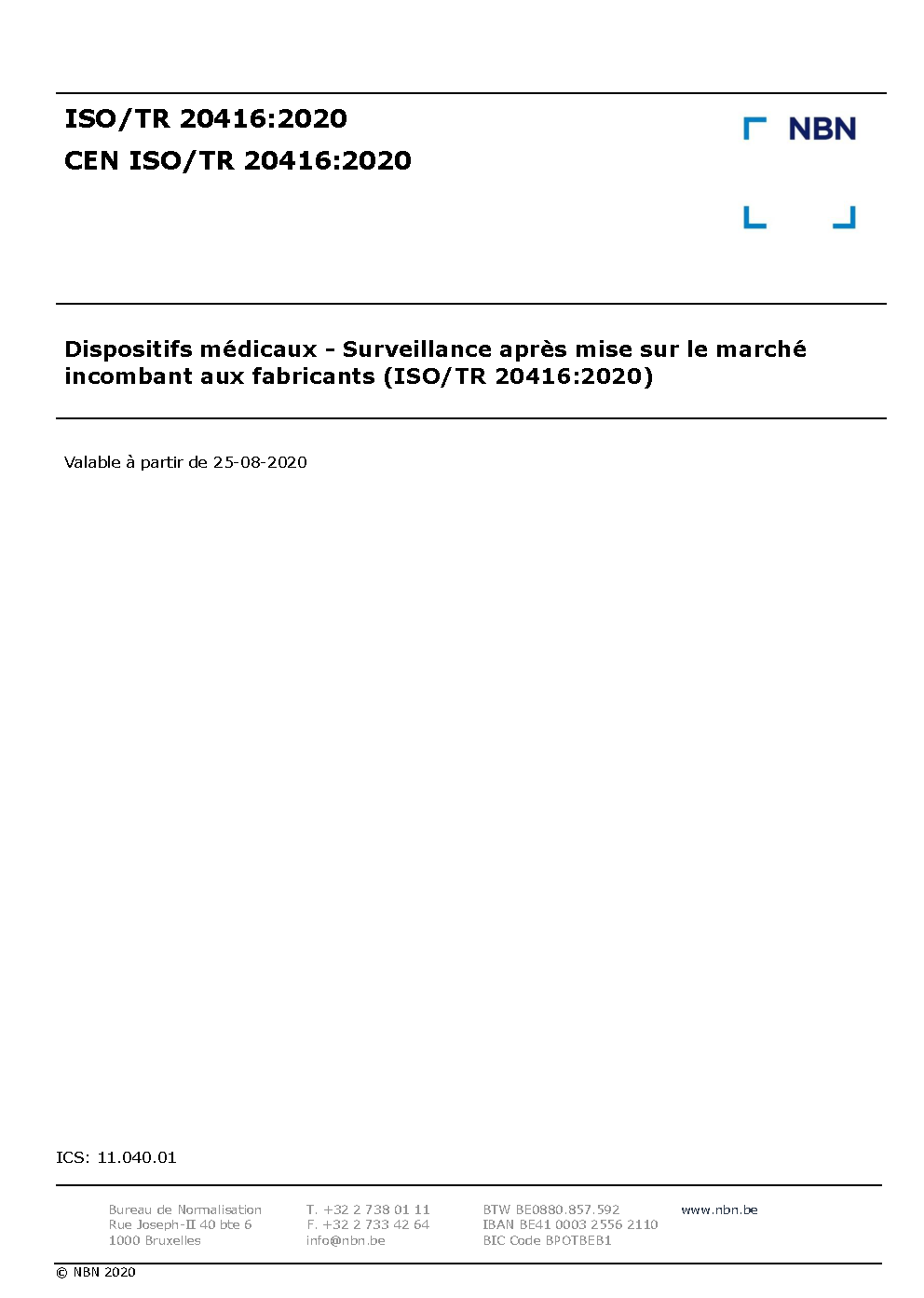 ISO/TR 20416:2020
CEN ISO/TR 20416:2020

NBN

Dispositifs médicaux - Surveillance après mise sur le marché incombant aux fabricants (ISO/TR 20416:2020)

Valable à partir de 25-08-2020

ICS: 11.040.01

Bureau de Normalisation
Rue Joseph-II 40 bte 6
1000 Bruxelles

T. +32 2 738 01 11
F. +32 2 733 42 64
info@nbn.be

BTW BE0880.857.592
IBAN BE41 0003 2556 2110
BIC Code BPOTBEB1

www.nbn.be

© NBN 2020